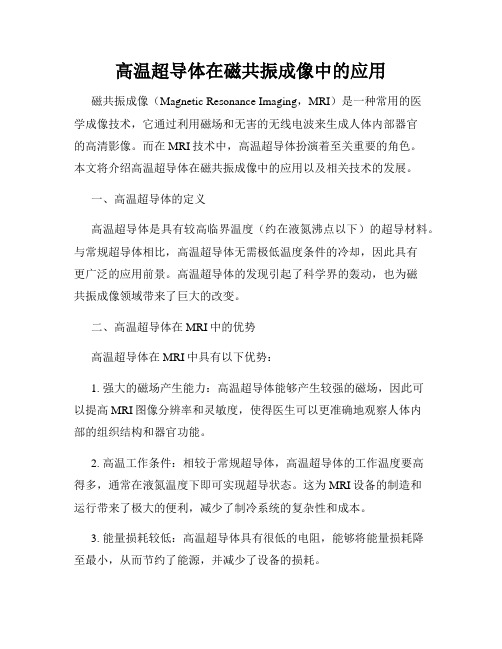 高温超导体在磁共振成像中的应用

磁共振成像（Magnetic Resonance Imaging，MRI）是一种常用的医学成像技术，它通过利用磁场和无害的无线电波来生成人体内部器官的高清影像。而在MRI技术中，高温超导体扮演着至关重要的角色。本文将介绍高温超导体在磁共振成像中的应用以及相关技术的发展。

一、高温超导体的定义

高温超导体是具有较高临界温度（约在液氮沸点以下）的超导材料。与常规超导体相比，高温超导体无需极低温度条件的冷却，因此具有更广泛的应用前景。高温超导体的发现引起了科学界的轰动，也为磁共振成像领域带来了巨大的改变。

二、高温超导体在MRI中的优势

高温超导体在MRI中具有以下优势：

1. 强大的磁场产生能力：高温超导体能够产生较强的磁场，因此可以提高MRI图像分辨率和灵敏度，使得医生可以更准确地观察人体内部的组织结构和器官功能。

2. 高温工作条件：相较于常规超导体，高温超导体的工作温度要高得多，通常在液氮温度下即可实现超导状态。这为MRI设备的制造和运行带来了极大的便利，减少了制冷系统的复杂性和成本。

3. 能量损耗较低：高温超导体具有很低的电阻，能够将能量损耗降至最小，从而节约了能源，并减少了设备的损耗。